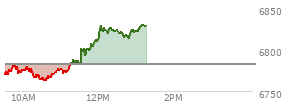 6850
6800
6750
10AM
12PM
2PM